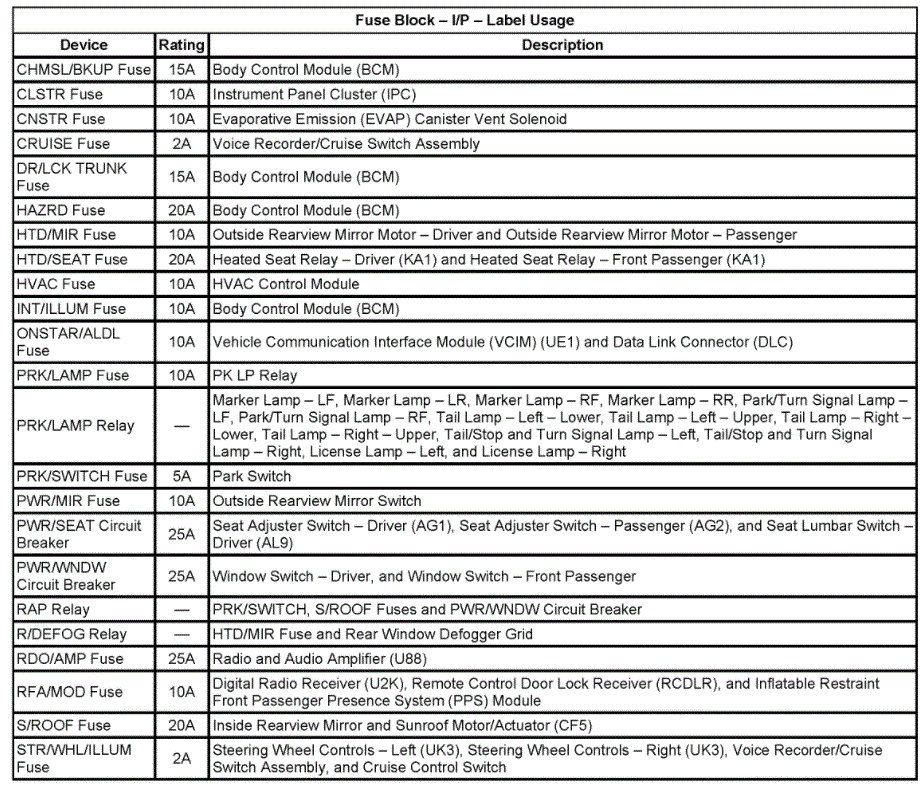 Fuse Block – I/P – Label Usage

| Device | Rating | Description |
|---|---|---|
| CHMSL/BKUP Fuse | 15A | Body Control Module (BCM) |
| CLSTR Fuse | 10A | Instrument Panel Cluster (IPC) |
| CNSTR Fuse | 10A | Evaporative Emission (EVAP) Canister Vent Solenoid |
| CRUISE Fuse | 2A | Voice Recorder/Cruise Switch Assembly |
| DR/LCK TRUNK Fuse | 15A | Body Control Module (BCM) |
| HAZRD Fuse | 20A | Body Control Module (BCM) |
| HTD/MIR Fuse | 10A | Outside Rearview Mirror Motor – Driver and Outside Rearview Mirror Motor – Passenger |
| HTD/SEAT Fuse | 20A | Heated Seat Relay – Driver (KA1) and Heated Seat Relay – Front Passenger (KA1) |
| HVAC Fuse | 10A | HVAC Control Module |
| INT/ILLUM Fuse | 10A | Body Control Module (BCM) |
| ONSTAR/ALDL Fuse | 10A | Vehicle Communication Interface Module (VCIM) (UE1) and Data Link Connector (DLC) |
| PRK/LAMP Fuse | 10A | PK LP Relay |
| PRK/LAMP Relay | — | Marker Lamp – LF, Marker Lamp – LR, Marker Lamp – RF, Marker Lamp – RR, Park/Turn Signal Lamp – LF, Park/Turn Signal Lamp – RF, Tail Lamp – Left – Lower, Tail Lamp – Left – Upper, Tail Lamp – Right – Lower, Tail Lamp – Right – Upper, Tail/Stop and Turn Signal Lamp – Left, Tail/Stop and Turn Signal Lamp – Right, License Lamp – Left, and License Lamp – Right |
| PRK/SWITCH Fuse | 5A | Park Switch |
| PWR/MIR Fuse | 10A | Outside Rearview Mirror Switch |
| PWR/SEAT Circuit Breaker | 25A | Seat Adjuster Switch – Driver (AG1), Seat Adjuster Switch – Passenger (AG2), and Seat Lumbar Switch – Driver (AL9) |
| PWR/WNDW Circuit Breaker | 25A | Window Switch – Driver, and Window Switch – Front Passenger |
| RAP Relay | — | PRK/SWITCH, S/ROOF Fuses and PWR/WNDW Circuit Breaker |
| R/DEFOG Relay | — | HTD/MIR Fuse and Rear Window Defogger Grid |
| RDO/AMP Fuse | 25A | Radio and Audio Amplifier (U88) |
| RFA/MOD Fuse | 10A | Digital Radio Receiver (U2K), Remote Control Door Lock Receiver (RCDLR), and Inflatable Restraint Front Passenger Presence System (PPS) Module |
| S/ROOF Fuse | 20A | Inside Rearview Mirror and Sunroof Motor/Actuator (CF5) |
| STR/WHL/ILLUM Fuse | 2A | Steering Wheel Controls – Left (UK3), Steering Wheel Controls – Right (UK3), Voice Recorder/Cruise Switch Assembly, and Cruise Control Switch |